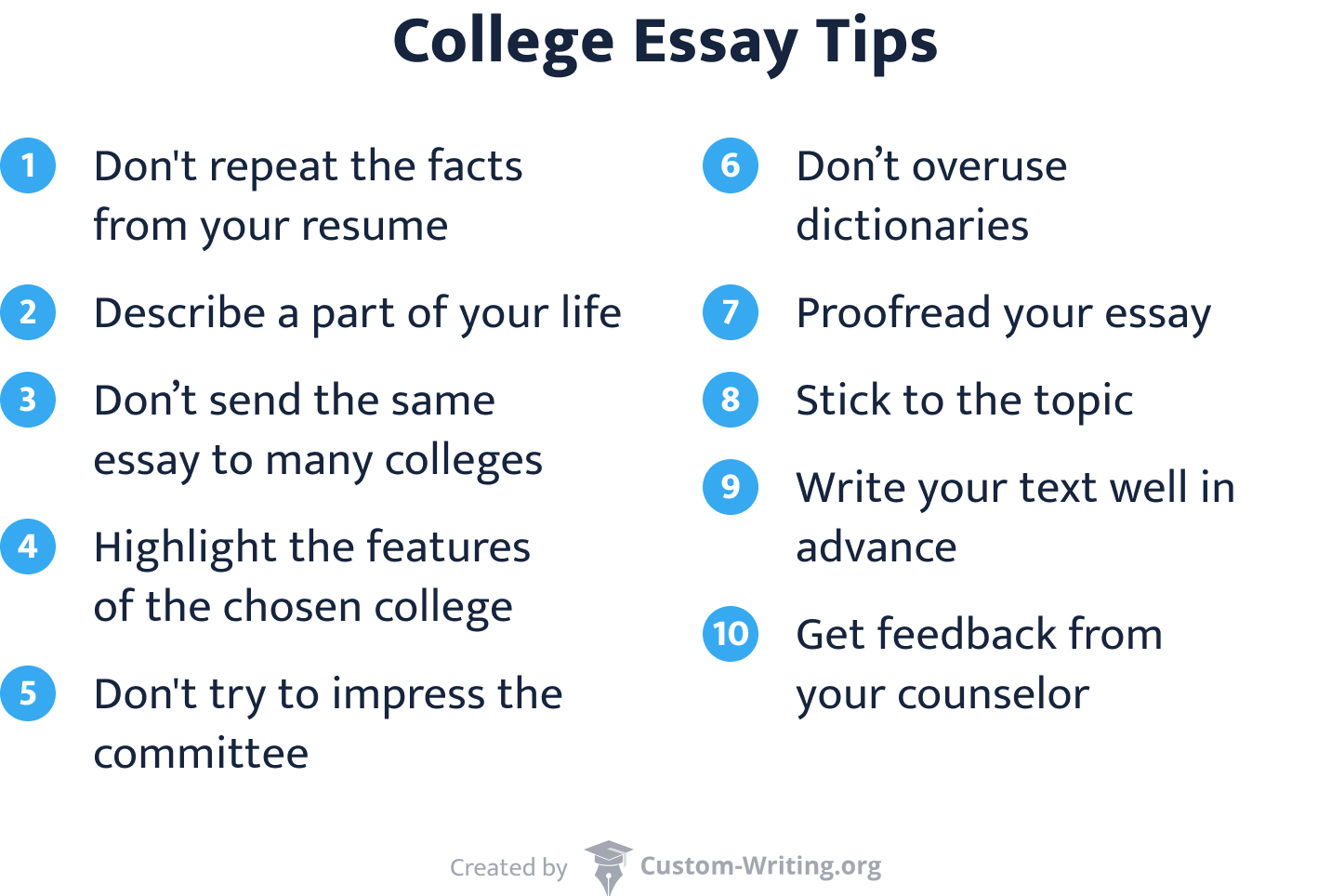 College Essay Tips

1 Don't repeat the facts from your resume

2 Describe a part of your life

3 Don’t send the same essay to many colleges

4 Highlight the features of the chosen college

5 Don't try to impress the committee

6 Don’t overuse dictionaries

7 Proofread your essay

8 Stick to the topic

9 Write your text well in advance

10 Get feedback from your counselor

Created by Custom-Writing.org